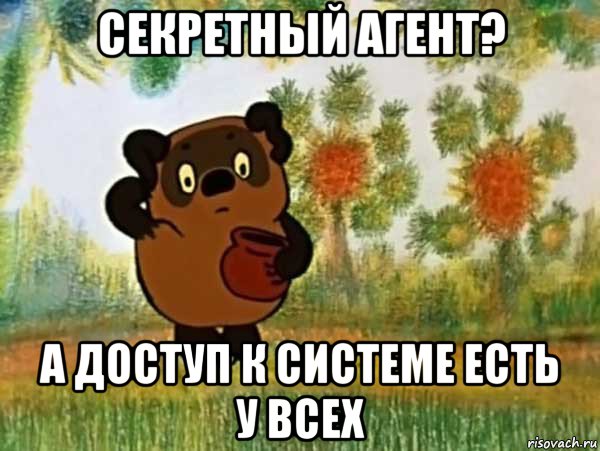 СЕКРЕТНЫЙ АГЕНТ?

А ДОСТУП К СИСТЕМЕ ЕСТЬ У ВСЕХ

risovach.ru